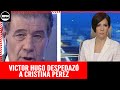 VICTOR HUGO DESPEDAZÓ A CRISTINA PEREZ